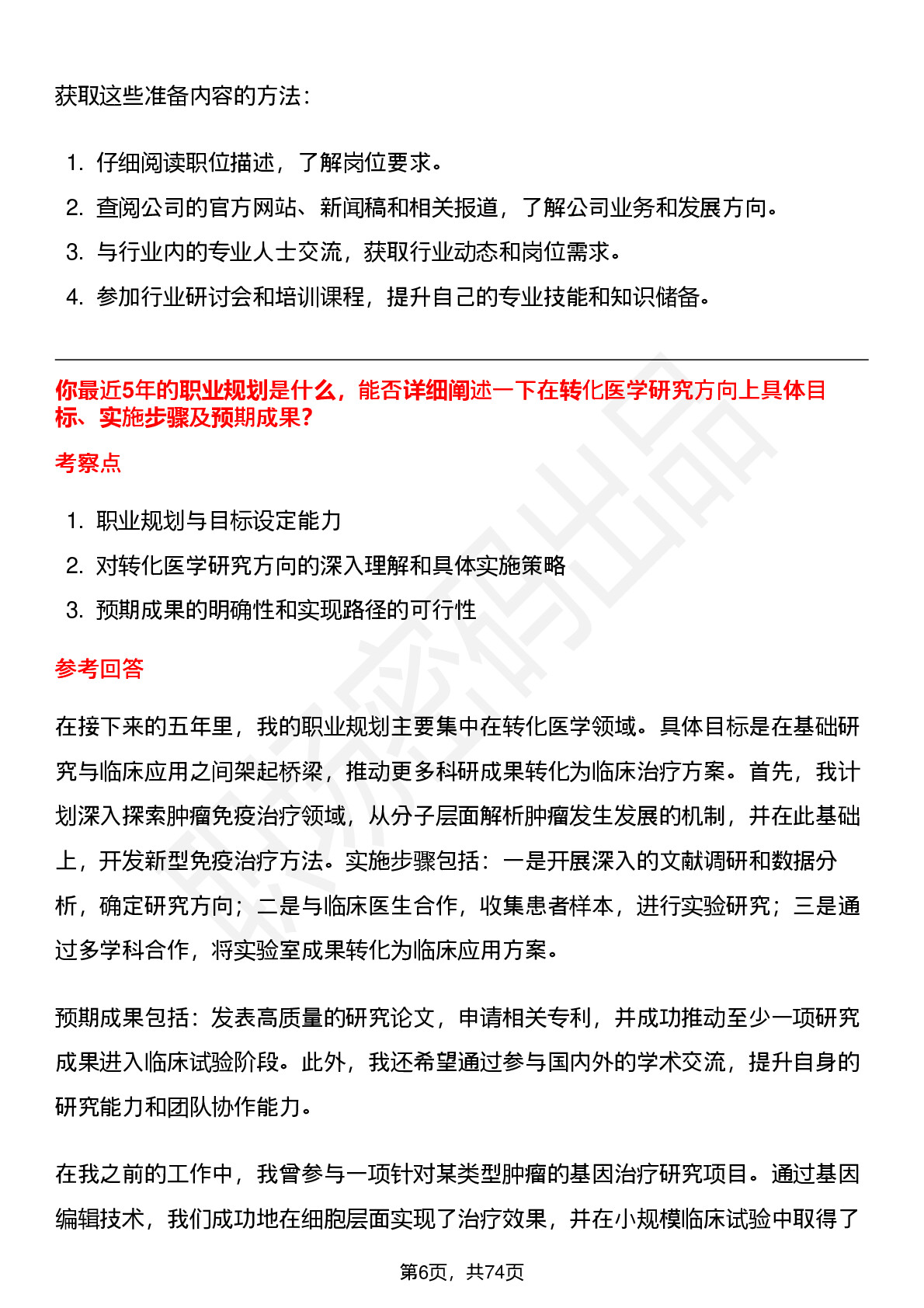 获取这些准备内容的方法：

1. 仔细阅读职位描述，了解岗位要求。
2. 查阅公司的官方网站、新闻稿和相关报道，了解公司业务和发展方向。
3. 与行业内的专业人士交流，获取行业动态和岗位需求。
4. 参加行业研讨会和培训课程，提升自己的专业技能和知识储备。

你最近5年的职业规划是什么，能否详细阐述一下在转化医学研究方向上具体目标、实施步骤及预期成果？

考察点

1. 职业规划与目标设定能力
2. 对转化医学研究方向的深入理解和具体实施策略
3. 预期成果的明确性和实现路径的可行性

参考回答

在接下来的五年里，我的职业规划主要集中在转化医学领域。具体目标是在基础研究与临床应用之间架起桥梁，推动更多科研成果转化为临床治疗方案。首先，我计划深入探索肿瘤免疫治疗领域，从分子层面解析肿瘤发生发展的机制，并在此基础上，开发新型免疫治疗方法。实施步骤包括：一是开展深入的文献调研和数据分析，确定研究方向；二是与临床医生合作，收集患者样本，进行实验研究；三是通过多学科合作，将实验室成果转化为临床应用方案。

预期成果包括：发表高质量的研究论文，申请相关专利，并成功推动至少一项研究成果进入临床试验阶段。此外，我还希望通过参与国内外的学术交流，提升自身的研究能力和团队协作能力。

在我之前的工作中，我曾参与一项针对某类型肿瘤的基因治疗研究项目。通过基因编辑技术，我们成功地在细胞层面实现了治疗效果，并在小规模临床试验中取得了

第6页，共74页

职场密码出品